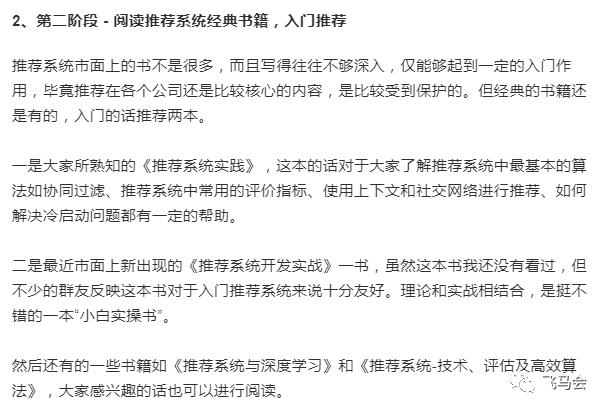 2、第二阶段 - 阅读推荐系统经典书籍，入门推荐

推荐系统市面上的书不是很多，而且写得往往不够深入，仅能够起到一定的入门作用，毕竟推荐在各个公司还是比较核心的内容，是比较受到保护的。但经典的书籍还是有的，入门的话推荐两本。

一是大家所熟知的《推荐系统实践》，这本的话对于大家了解推荐系统中最基本的算法如协同过滤、推荐系统中常用的评价指标、使用上下文和社交网络进行推荐、如何解决冷启动问题都有一定的帮助。

二是最近市面上新出现的《推荐系统开发实战》一书，虽然这本书我还没有看过，但不少的群友反映这本书对于入门推荐系统来说十分友好。理论和实战相结合，是挺不错的一本“小白实操书”。

然后还有的一些书籍如《推荐系统与深度学习》和《推荐系统-技术、评估及高效算法》，大家感兴趣的话也可以进行阅读。

飞马会